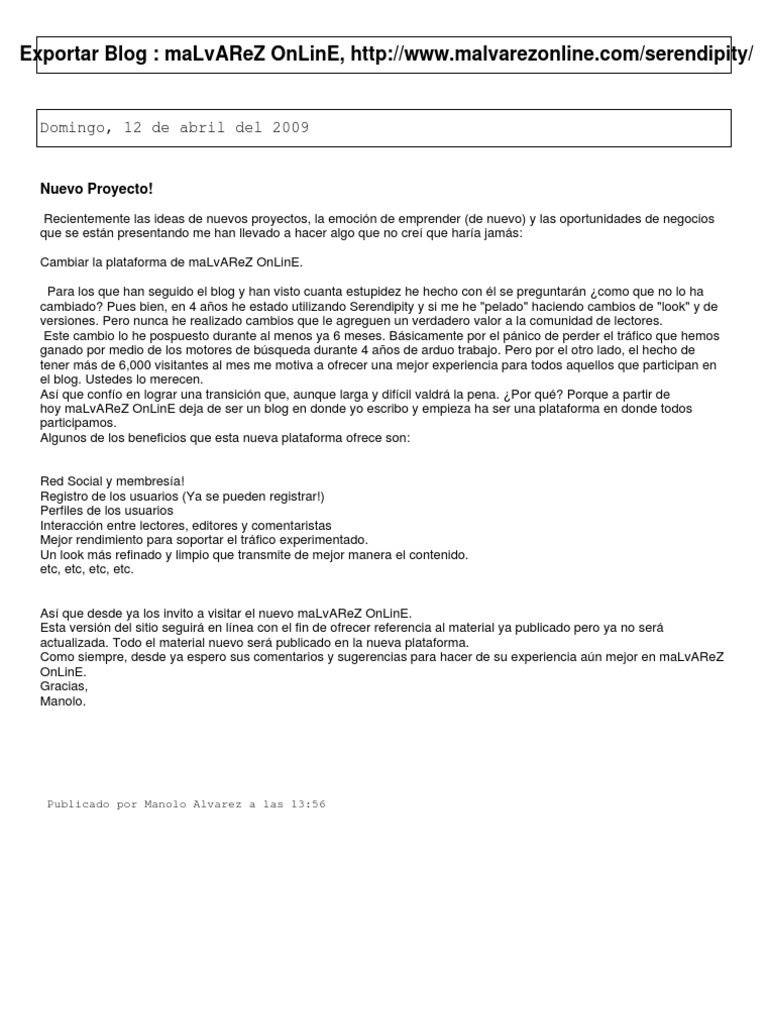 Exportar Blog : maLvAReZ OnLinE, http://www.malvarezonline.com/serendipity/

Domingo, 12 de abril del 2009

Nuevo Proyecto!

Recientemente las ideas de nuevos proyectos, la emoción de emprender (de nuevo) y las oportunidades de negocios que se están presentando me han llevado a hacer algo que no creí que haría jamás:

Cambiar la plataforma de maLvAReZ OnLinE.

Para los que han seguido el blog y han visto cuanta estupidez he hecho con él se preguntarán ¿como que no lo ha cambiado? Pues bien, en 4 años he estado utilizando Serendipity y si me he "pelado" haciendo cambios de "look" y de versiones. Pero nunca he realizado cambios que le agreguen un verdadero valor a la comunidad de lectores.
Este cambio lo he pospuesto durante al menos ya 6 meses. Básicamente por el pánico de perder el tráfico que hemos ganado por medio de los motores de búsqueda durante 4 años de arduo trabajo. Pero por el otro lado, el hecho de tener más de 6,000 visitantes al mes me motiva a ofrecer una mejor experiencia para todos aquellos que participan en el blog. Ustedes lo merecen.
Así que confío en lograr una transición que, aunque larga y difícil valdrá la pena. ¿Por qué? Porque a partir de hoy maLvAReZ OnLinE deja de ser un blog en donde yo escribo y empieza ha ser una plataforma en donde todos participamos.
Algunos de los beneficios que esta nueva plataforma ofrece son:

Red Social y membresía!
Registro de los usuarios (Ya se pueden registrar!)
Perfiles de los usuarios
Interacción entre lectores, editores y comentaristas
Mejor rendimiento para soportar el tráfico experimentado.
Un look más refinado y limpio que transmite de mejor manera el contenido.
etc, etc, etc, etc.

Así que desde ya los invito a visitar el nuevo maLvAReZ OnLinE.
Esta versión del sitio seguirá en línea con el fin de ofrecer referencia al material ya publicado pero ya no será actualizada. Todo el material nuevo será publicado en la nueva plataforma.
Como siempre, desde ya espero sus comentarios y sugerencias para hacer de su experiencia aún mejor en maLvAReZ OnLinE.
Gracias,
Manolo.

Publicado por Manolo Alvarez a las 13:56